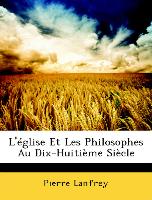 L'église Et Les Philosophes Au Dix-Huitième Siècle

Pierre Lanfrey